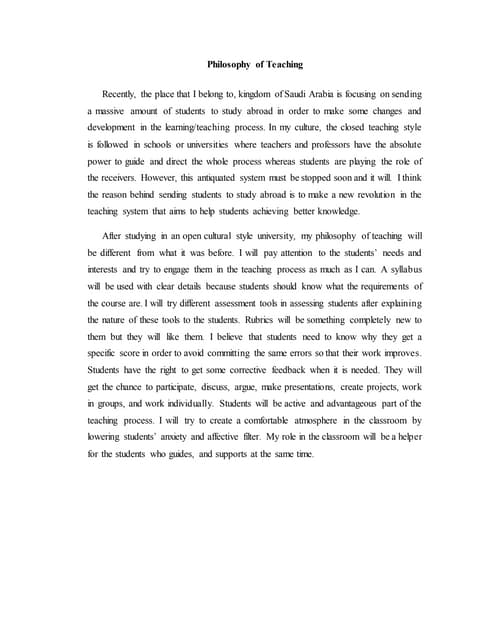 Philosophy of Teaching

Recently, the place that I belong to, kingdom of Saudi Arabia is focusing on sending a massive amount of students to study abroad in order to make some changes and development in the learning/teaching process. In my culture, the closed teaching style is followed in schools or universities where teachers and professors have the absolute power to guide and direct the whole process whereas students are playing the role of the receivers. However, this antiquated system must be stopped soon and it will. I think the reason behind sending students to study abroad is to make a new revolution in the teaching system that aims to help students achieving better knowledge.

After studying in an open cultural style university, my philosophy of teaching will be different from what it was before. I will pay attention to the students' needs and interests and try to engage them in the teaching process as much as I can. A syllabus will be used with clear details because students should know what the requirements of the course are. I will try different assessment tools in assessing students after explaining the nature of these tools to the students. Rubrics will be something completely new to them but they will like them. I believe that students need to know why they get a specific score in order to avoid committing the same errors so that their work improves. Students have the right to get some corrective feedback when it is needed. They will get the chance to participate, discuss, argue, make presentations, create projects, work in groups, and work individually. Students will be active and advantageous part of the teaching process. I will try to create a comfortable atmosphere in the classroom by lowering students' anxiety and affective filter. My role in the classroom will be a helper for the students who guides, and supports at the same time.